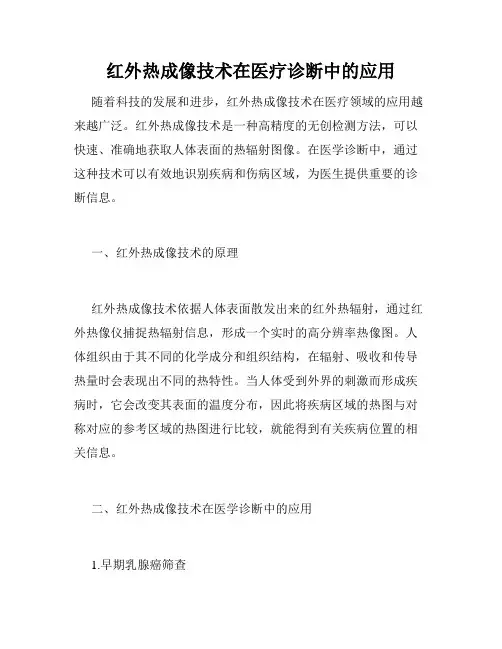 红外热成像技术在医疗诊断中的应用

随着科技的发展和进步，红外热成像技术在医疗领域的应用越来越广泛。红外热成像技术是一种高精度的无创检测方法，可以快速、准确地获取人体表面的热辐射图像。在医学诊断中，通过这种技术可以有效地识别疾病和伤病区域，为医生提供重要的诊断信息。

一、红外热成像技术的原理

红外热成像技术依据人体表面散发出来的红外热辐射，通过红外热像仪捕捉热辐射信息，形成一个实时的高分辨率热像图。人体组织由于其不同的化学成分和组织结构，在辐射、吸收和传导热量时会表现出不同的热特性。当人体受到外界的刺激而形成疾病时，它会改变其表面的温度分布，因此将疾病区域的热图与对称对应的参考区域的热图进行比较，就能得到有关疾病位置的相关信息。

二、红外热成像技术在医学诊断中的应用

1.早期乳腺癌筛查